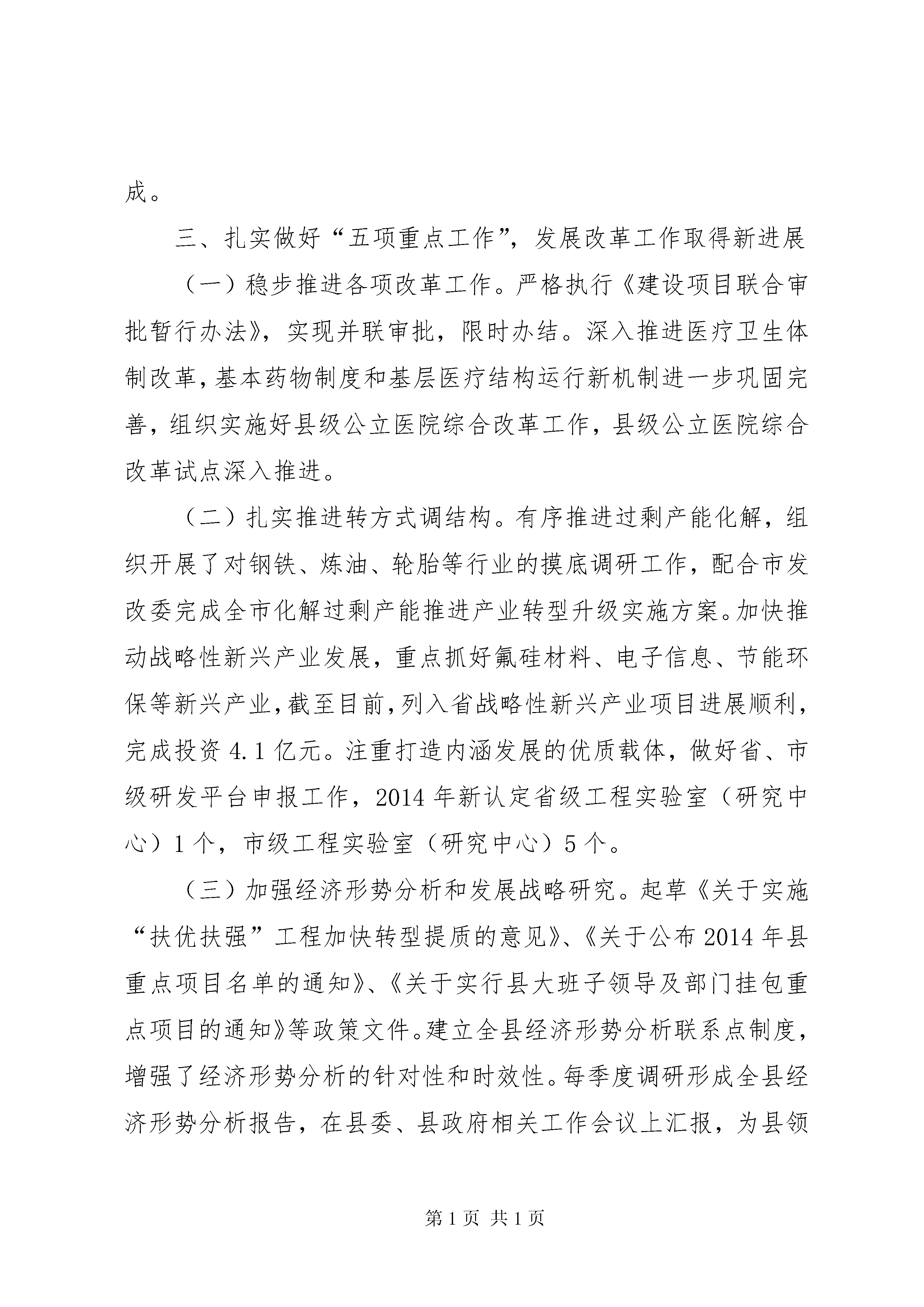 成。

三、扎实做好“五项重点工作”，发展改革工作取得新进展

（一）稳步推进各项改革工作。严格执行《建设项目联合审批暂行办法》，实现并联审批，限时办结。深入推进医疗卫生体制改革，基本药物制度和基层医疗结构运行新机制进一步巩固完善，组织实施好县级公立医院综合改革工作，县级公立医院综合改革试点深入推进。

（二）扎实推进转方式调结构。有序推进过剩产能化解，组织开展了对钢铁、炼油、轮胎等行业的摸底调研工作，配合市发改委完成全市化解过剩产能推进产业转型升级实施方案。加快推动战略性新兴产业发展，重点抓好氟硅材料、电子信息、节能环保等新兴产业，截至目前，列入省战略性新兴产业项目进展顺利，完成投资 4.1 亿元。注重打造内涵发展的优质载体，做好省、市级研发平台申报工作，2014 年新认定省级工程实验室（研究中心）1 个，市级工程实验室（研究中心）5 个。

（三）加强经济形势分析和发展战略研究。起草《关于实施“扶优扶强”工程加快转型提质的意见》、《关于公布 2014 年县重点项目名单的通知》、《关于实行县大班子领导及部门挂包重点项目的通知》等政策文件。建立全县经济形势分析联系点制度，增强了经济形势分析的针对性和时效性。每季度调研形成全县经济形势分析报告，在县委、县政府相关工作会议上汇报，为县领

第 1 页 共 1 页